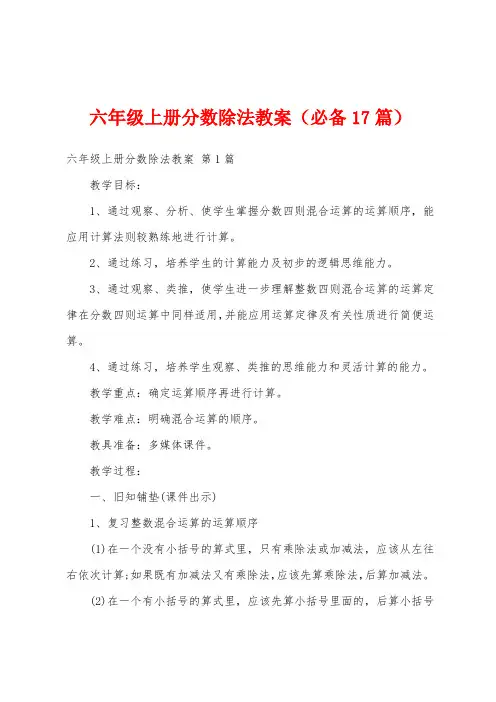 六年级上册分数除法教案（必备17篇）

六年级上册分数除法教案 第1篇

教学目标：

1、通过观察、分析、使学生掌握分数四则混合运算的运算顺序，能应用计算法则较熟练地进行计算。

2、通过练习，培养学生的计算能力及初步的逻辑思维能力。

3、通过观察、类推，使学生进一步理解整数四则混合运算的运算定律在分数四则运算中同样适用，并能应用运算定律及有关性质进行简便运算。

4、通过练习，培养学生观察、类推的思维能力和灵活计算的能力。

教学重点：确定运算顺序再进行计算。

教学难点：明确混合运算的顺序。

教具准备：多媒体课件。

教学过程：

一、旧知铺垫(课件出示)

1、复习整数混合运算的运算顺序

(1)在一个没有小括号的算式里，只有乘除法或加减法，应该从左往右依次计算；如果既有加减法又有乘除法，应该先算乘除法，后算加减法。

(2)在一个有小括号的算式里，应该先算小括号里面的，后算小括号